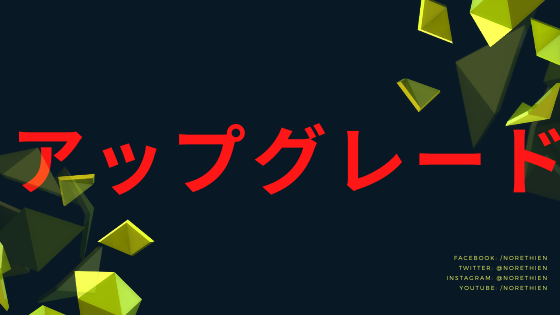 アップグレード

FACEBOOK: /NORETHIEN
TWITTER: @NORETHIEN
INSTAGRAM: @NORETHIEN
YOUTUBE: /NORETHIEN